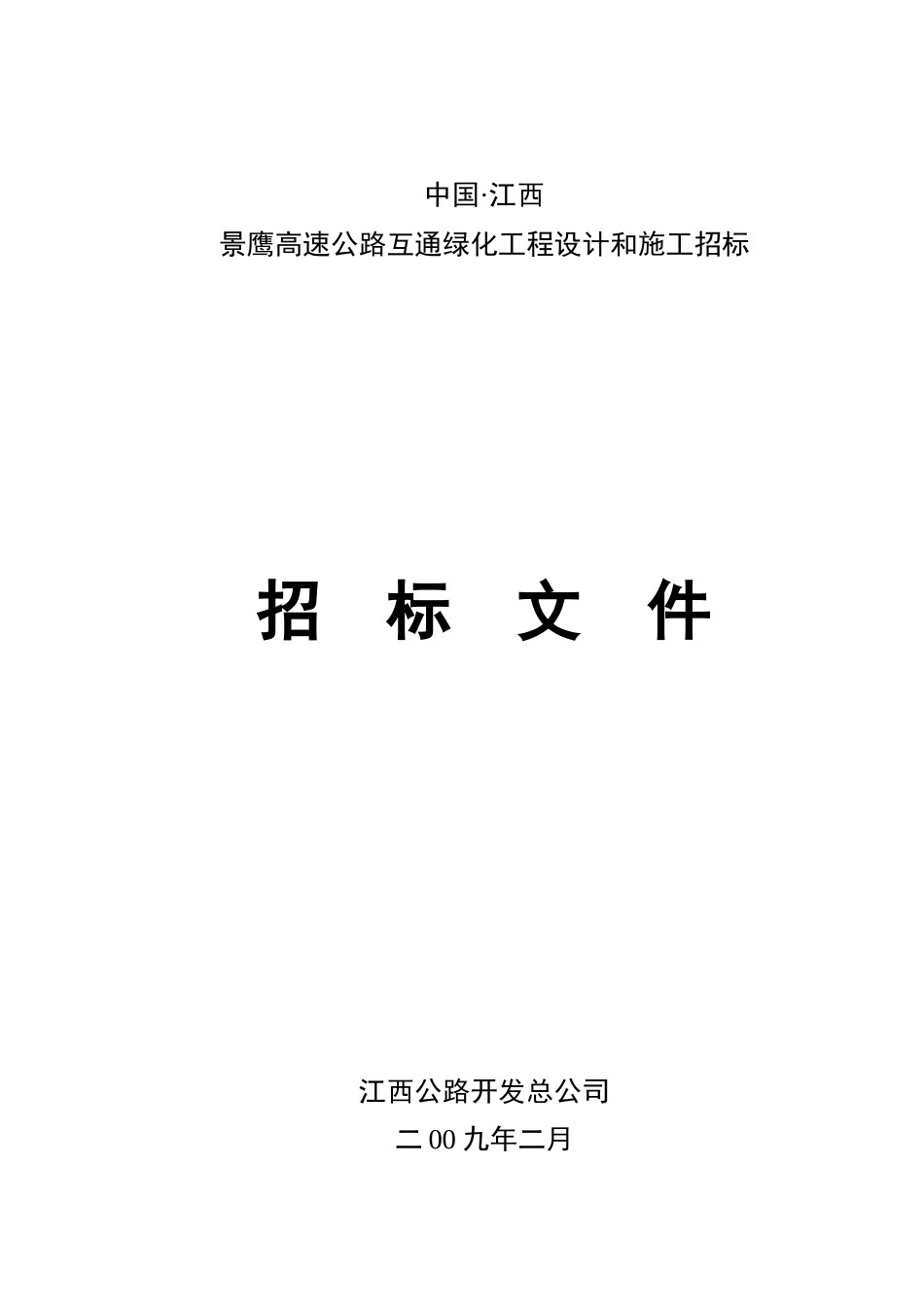 中国·江西
景鹰高速公路互通绿化工程设计和施工招标

招　标　文　件

江西公路开发总公司
二00九年二月